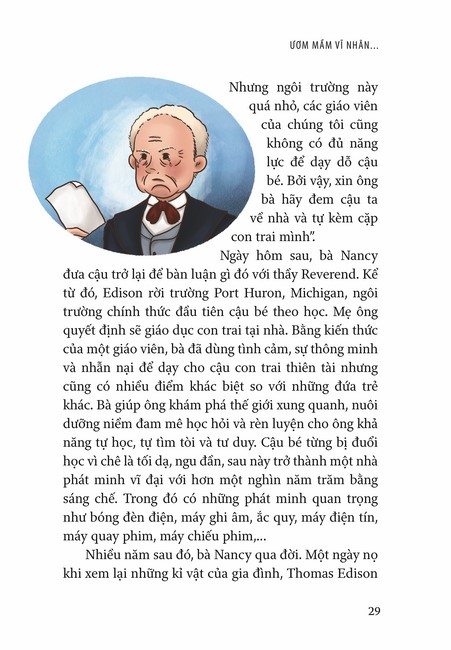 ƯƠM MẦM VĨ NHÂN...

Nhưng ngôi trường này quá nhỏ, các giáo viên của chúng tôi cũng không có đủ năng lực để dạy dỗ cậu bé. Bởi vậy, xin ông bà hãy đem cậu ta về nhà và tự kèm cặp con trai mình".

Ngày hôm sau, bà Nancy đưa cậu trở lại để bàn luận gì đó với thầy Reverend. Kể từ đó, Edison rời trường Port Huron, Michigan, ngôi trường chính thức đầu tiên cậu bé theo học. Mẹ ông quyết định sẽ giáo dục con trai tại nhà. Bằng kiến thức của một giáo viên, bà đã dùng tình cảm, sự thông minh và nhẫn nại để dạy cho cậu con trai thiên tài nhưng cũng có nhiều điểm khác biệt so với những đứa trẻ khác. Bà giúp ông khám phá thế giới xung quanh, nuôi dưỡng niềm đam mê học hỏi và rèn luyện cho ông khả năng tự học, tự tìm tòi và tư duy. Cậu bé từng bị đuổi học vì chê là tối dạ, ngu đần, sau này trở thành một nhà phát minh vĩ đại với hơn một nghìn năm trăm bằng sáng chế. Trong đó có những phát minh quan trọng như bóng đèn điện, máy ghi âm, ắc quy, máy điện tín, máy quay phim, máy chiếu phim,...

Nhiều năm sau đó, bà Nancy qua đời. Một ngày nọ khi xem lại những kỉ vật của gia đình, Thomas Edison

29